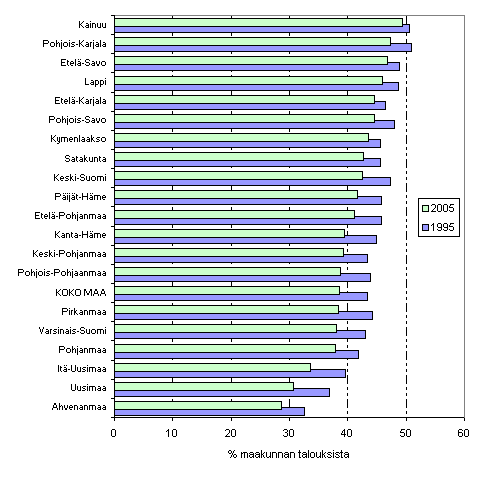 Kainuu
Pohjois-Karjala
Etelä-Savo
Lappi
Etelä-Karjala
Pohjois-Savo
Kymenlaakso
Satakunta
Keski-Suomi
Päijät-Häme
Etelä-Pohjanmaa
Kanta-Häme
Keski-Pohjanmaa
Pohjois-Pohjaanmaa
KOKO MAA
Pirkanmaa
Varsinais-Suomi
Pohjanmaa
Itä-Uusimaa
Uusimaa
Ahvenanmaa

2005
1995

0 10 20 30 40 50 60

% maakunnan talouksista